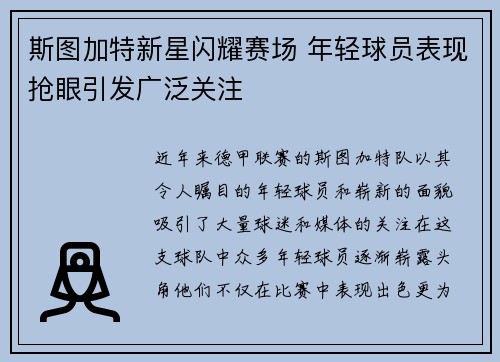 斯图加特新星闪耀赛场 年轻球员表现抢眼引发广泛关注

近年来德甲联赛的斯图加特队以其令人瞩目的年轻球员和崭新的面貌吸引了大量球迷和媒体的关注在这支球队中众多年轻球员逐渐崭露头角他们不仅在比赛中表现出色更为